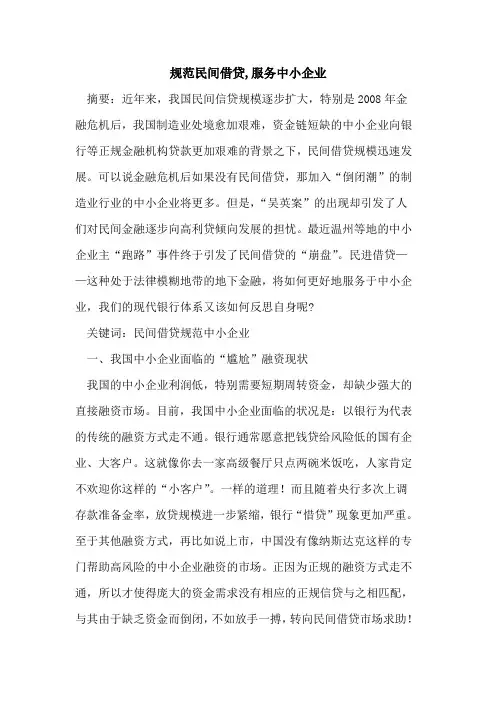 规范民间借贷,服务中小企业

摘要：近年来，我国民间信贷规模逐步扩大，特别是2008年金融危机后，我国制造业处境愈加艰难，资金链短缺的中小企业向银行等正规金融机构贷款更加艰难的背景之下，民间借贷规模迅速发展。可以说金融危机后如果没有民间借贷，那加入“倒闭潮”的制造业行业的中小企业将更多。但是，“吴英案”的出现却引发了人们对民间金融逐步向高利贷倾向发展的担忧。最近温州等地的中小企业主“跑路”事件终于引发了民间借贷的“崩盘”。民进借贷——这种处于法律模糊地带的地下金融，将如何更好地服务于中小企业，我们的现代银行体系又该如何反思自身呢？

关键词：民间借贷规范中小企业

一、我国中小企业面临的“尴尬”融资现状

我国的中小企业利润低，特别需要短期周转资金，却缺少强大的直接融资市场。目前，我国中小企业面临的状况是：以银行为代表的传统的融资方式走不通。银行通常愿意把钱贷给风险低的国有企业、大客户。这就像你去一家高级餐厅只点两碗米饭吃，人家肯定不欢迎你这样的“小客户”。一样的道理！而且随着央行多次上调存款准备金率，放贷规模进一步紧缩，银行“惜贷”现象更加严重。至于其他融资方式，再比如说上市，中国没有像纳斯达克这样的专门帮助高风险的中小企业融资的市场。正因为正规的融资方式走不通，所以才使得庞大的资金需求没有相应的正规信贷与之相匹配，与其由于缺乏资金而倒闭，不如放手一搏，转向民间借贷市场求助！